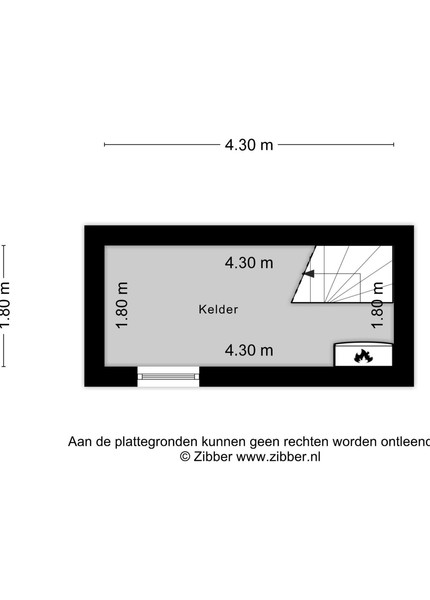 4.30 m

1.80 m

4.30 m

1.80 m

Kelder

1.80 m

4.30 m

Aan de plattegronden kunnen geen rechten worden ontleend
© Zibber www.zibber.nl